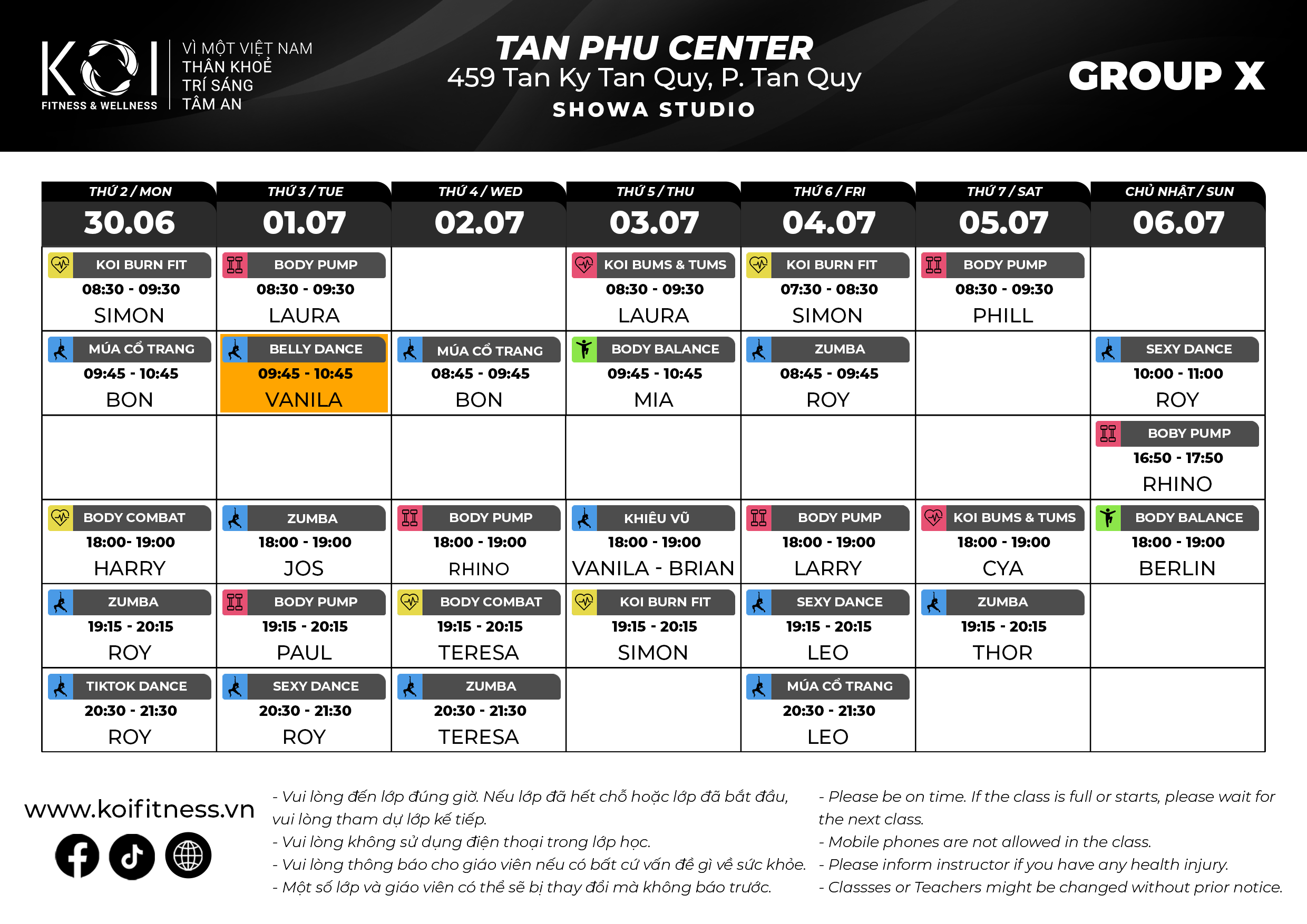 KOI
FITNESS & WELLNESS

VÌ MỘT VIỆT NAM
THÂN KHOẺ
TRÍ SÁNG
TÂM AN

TAN PHU CENTER
459 Tan Ky Tan Quy, P. Tan Quy
SHOWA STUDIO

GROUP X

| THỨ 2 / MON 30.06 | THỨ 3 / TUE 01.07 | THỨ 4 / WED 02.07 | THỨ 5 / THU 03.07 | THỨ 6 / FRI 04.07 | THỨ 7 / SAT 05.07 | CHỦ NHẬT / SUN 06.07 |
|---|---|---|---|---|---|---|
| KOI BURN FIT 08:30 - 09:30 SIMON | BODY PUMP 08:30 - 09:30 LAURA | | KOI BUMS & TUMS 08:30 - 09:30 LAURA | KOI BURN FIT 07:30 - 08:30 SIMON | BODY PUMP 08:30 - 09:30 PHILL | |
| MÚA CỔ TRANG 09:45 - 10:45 BON | BELLY DANCE 09:45 - 10:45 VANILA | MÚA CỔ TRANG 08:45 - 09:45 BON | BODY BALANCE 09:45 - 10:45 MIA | ZUMBA 08:45 - 09:45 ROY | | SEXY DANCE 10:00 - 11:00 ROY |
| | | | | | | BOBY PUMP 16:50 - 17:50 RHINO |
| BODY COMBAT 18:00- 19:00 HARRY | ZUMBA 18:00 - 19:00 JOS | BODY PUMP 18:00 - 19:00 RHINO | KHIÊU VŨ 18:00 - 19:00 VANILA - BRIAN | BODY PUMP 18:00 - 19:00 LARRY | KOI BUMS & TUMS 18:00 - 19:00 CYA | BODY BALANCE 18:00 - 19:00 BERLIN |
| ZUMBA 19:15 - 20:15 ROY | BODY PUMP 19:15 - 20:15 PAUL | BODY COMBAT 19:15 - 20:15 TERESA | KOI BURN FIT 19:15 - 20:15 SIMON | SEXY DANCE 19:15 - 20:15 LEO | ZUMBA 19:15 - 20:15 THOR | |
| TIKTOK DANCE 20:30 - 21:30 ROY | SEXY DANCE 20:30 - 21:30 ROY | ZUMBA 20:30 - 21:30 TERESA | | MÚA CỔ TRANG 20:30 - 21:30 LEO | | |

www.koifitness.vn

- Vui lòng đến lớp đúng giờ. Nếu lớp đã hết chỗ hoặc lớp đã bắt đầu, vui lòng tham dự lớp kế tiếp.
- Vui lòng không sử dụng điện thoại trong lớp học.
- Vui lòng thông báo cho giáo viên nếu có bất cứ vấn đề gì về sức khỏe.
- Một số lớp và giáo viên có thể sẽ bị thay đổi mà không báo trước.

- Please be on time. If the class is full or starts, please wait for the next class.
- Mobile phones are not allowed in the class.
- Please inform instructor if you have any health injury.
- Classses or Teachers might be changed without prior notice.